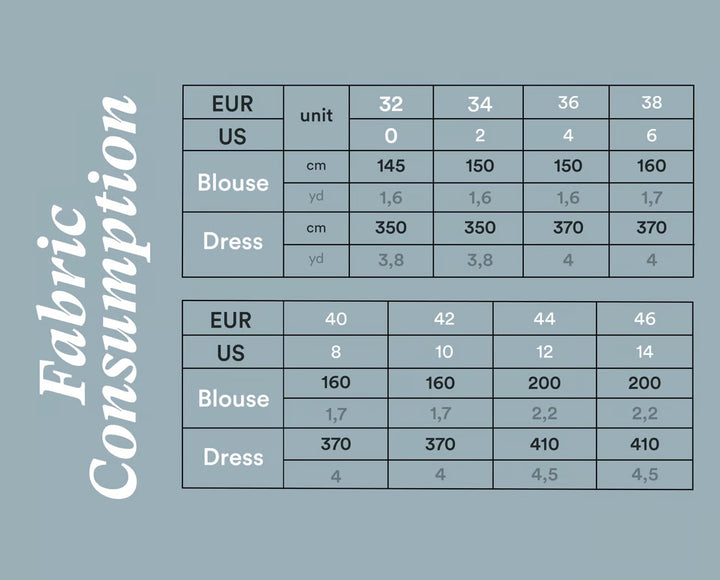 Fabric Consumption

| EUR | unit | 32 | 34 | 36 | 38 |
|---|---|---|---|---|---|
| US | | 0 | 2 | 4 | 6 |
| Blouse | cm | 145 | 150 | 150 | 160 |
| | yd | 1,6 | 1,6 | 1,6 | 1,7 |
| Dress | cm | 350 | 350 | 370 | 370 |
| | yd | 3,8 | 3,8 | 4 | 4 |

| EUR | 40 | 42 | 44 | 46 |
|---|---|---|---|---|
| US | 8 | 10 | 12 | 14 |
| Blouse | 160 | 160 | 200 | 200 |
| | 1,7 | 1,7 | 2,2 | 2,2 |
| Dress | 370 | 370 | 410 | 410 |
| | 4 | 4 | 4,5 | 4,5 |